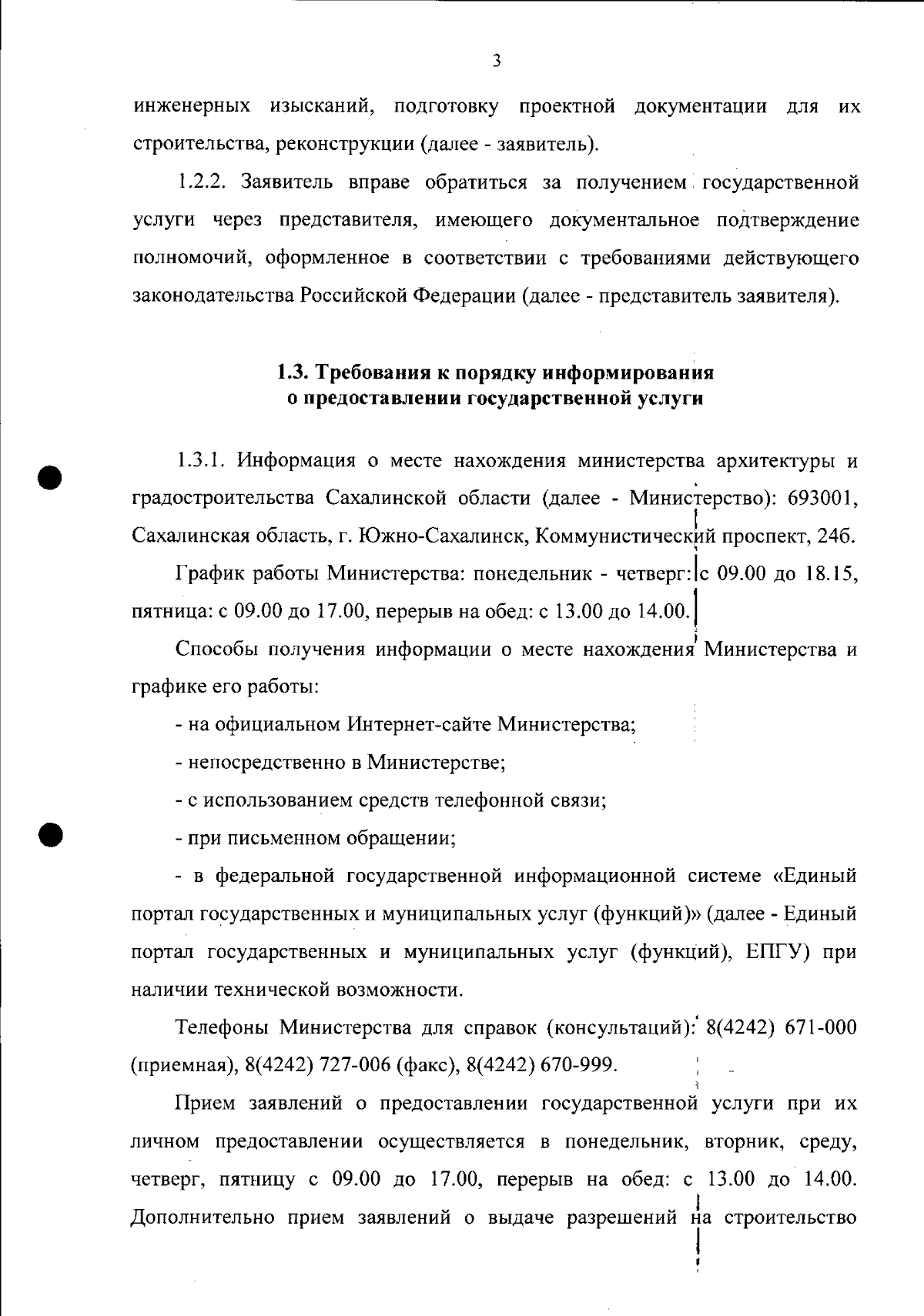 3

инженерных изысканий, подготовку проектной документации для их строительства, реконструкции (далее - заявитель).

1.2.2. Заявитель вправе обратиться за получением государственной услуги через представителя, имеющего документальное подтверждение полномочий, оформленное в соответствии с требованиями действующего законодательства Российской Федерации (далее - представитель заявителя).

1.3. Требования к порядку информирования о предоставлении государственной услуги

1.3.1. Информация о месте нахождения министерства архитектуры и градостроительства Сахалинской области (далее - Министерство): 693001, Сахалинская область, г. Южно-Сахалинск, Коммунистический проспект, 24б.

График работы Министерства: понедельник - четверг: с 09.00 до 18.15, пятница: с 09.00 до 17.00, перерыв на обед: с 13.00 до 14.00.

Способы получения информации о месте нахождения Министерства и графике его работы:

- на официальном Интернет-сайте Министерства;

- непосредственно в Министерстве;

- с использованием средств телефонной связи;

- при письменном обращении;

- в федеральной государственной информационной системе «Единый портал государственных и муниципальных услуг (функций)» (далее - Единый портал государственных и муниципальных услуг (функций), ЕПГУ) при наличии технической возможности.

Телефоны Министерства для справок (консультаций): 8(4242) 671-000 (приемная), 8(4242) 727-006 (факс), 8(4242) 670-999.

Прием заявлений о предоставлении государственной услуги при их личном предоставлении осуществляется в понедельник, вторник, среду, четверг, пятницу с 09.00 до 17.00, перерыв на обед: с 13.00 до 14.00. Дополнительно прием заявлений о выдаче разрешений на строительство